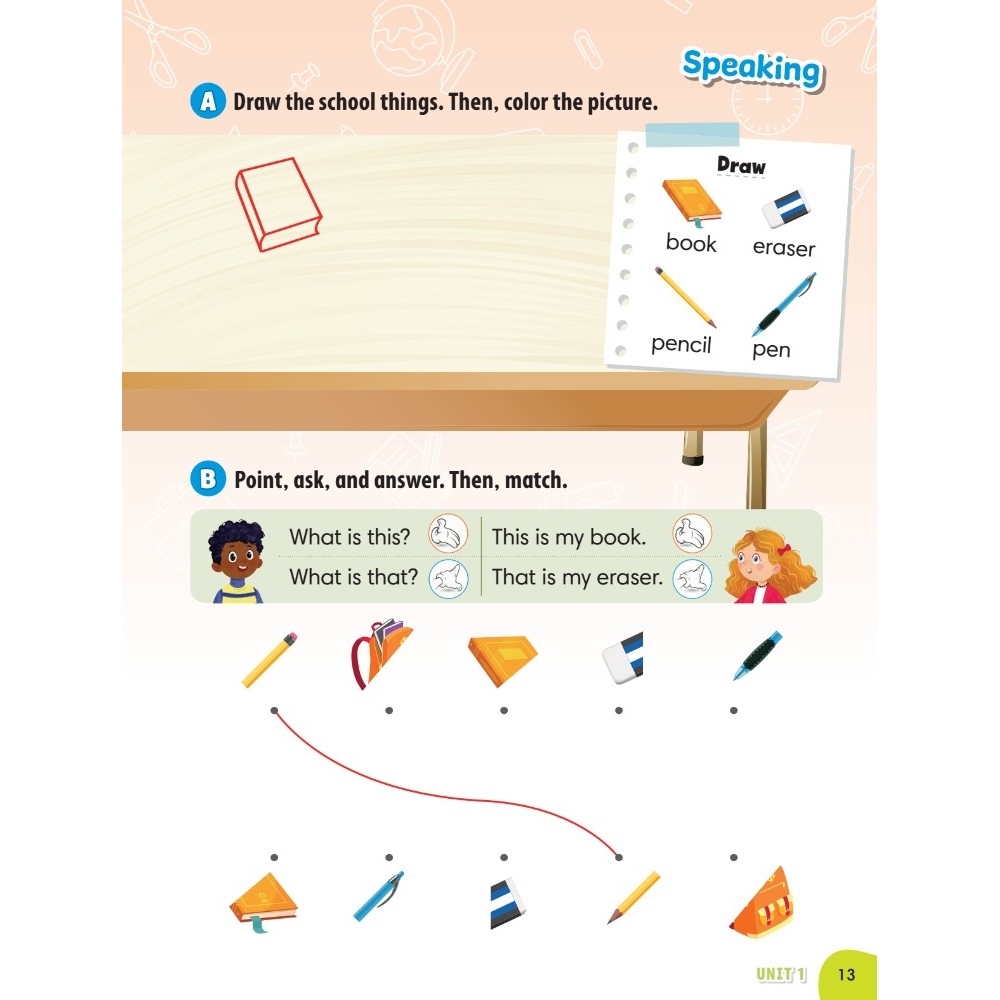 Speaking

A Draw the school things. Then, color the picture.

Draw

book

eraser

pencil

pen

B Point, ask, and answer. Then, match.

What is this?

What is that?

This is my book.

That is my eraser.

UNIT 1 13